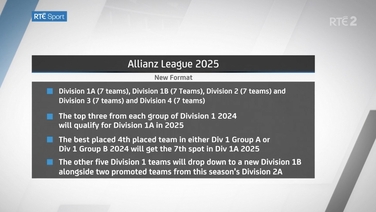 RTÉ Sport

RTÉ 2

Allianz League 2025

New Format

Division 1A (7 teams), Division 1B (7 Teams), Division 2 (7 teams) and Division 3 (7 teams) and Division 4 (7 teams)

The top three from each group of Division 1 2024 will qualify for Division 1A in 2025

The best placed 4th placed team in either Div 1 Group A or Div 1 Group B 2024 will get the 7th spot in Div 1A 2025

The other five Division 1 teams will drop down to a new Division 1B alongside two promoted teams from this season's Division 2A